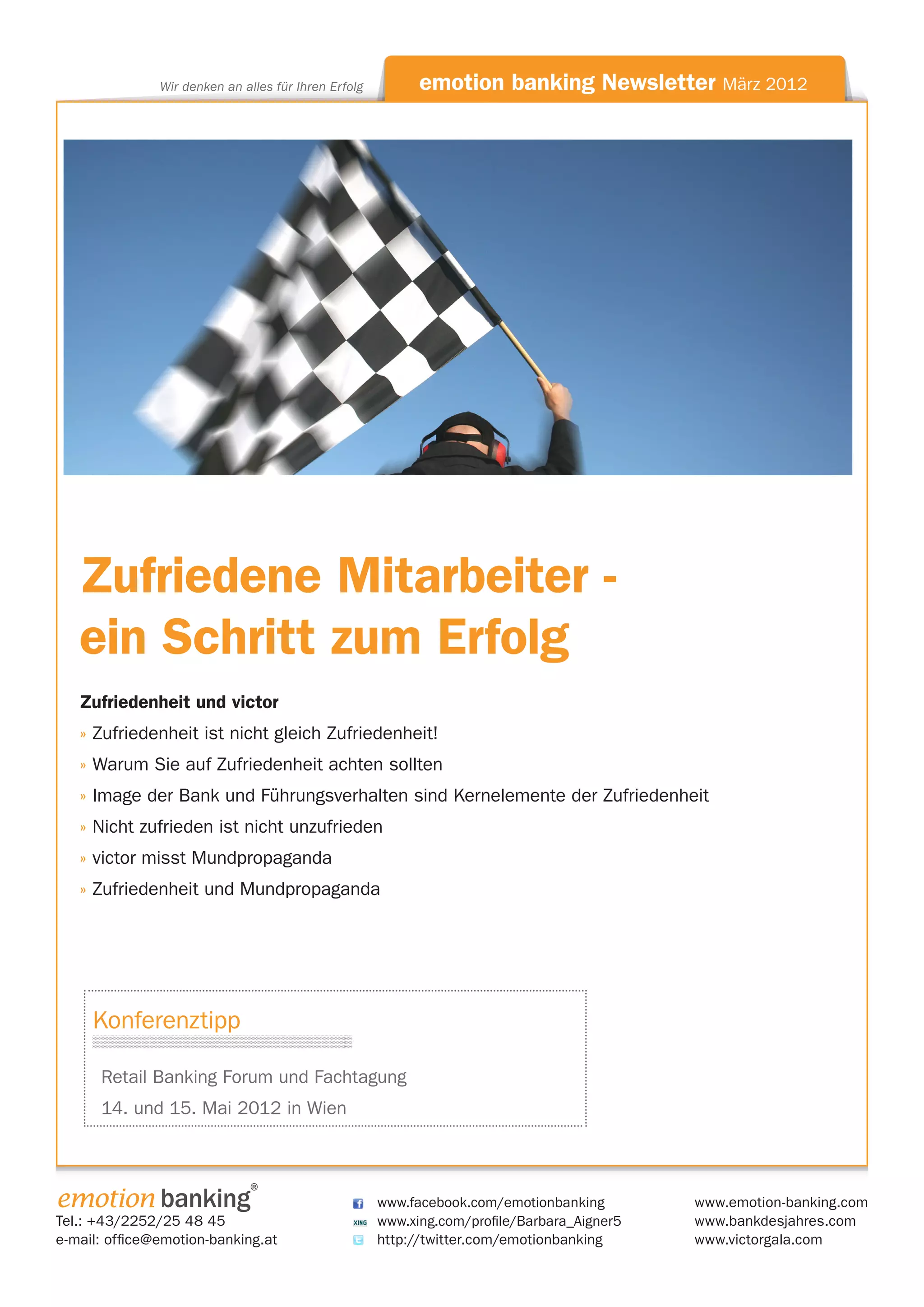 Wir denken an alles für Ihren Erfolg

emotion banking Newsletter März 2012

Zufriedene Mitarbeiter - ein Schritt zum Erfolg

Zufriedenheit und victor

» Zufriedenheit ist nicht gleich Zufriedenheit!

» Warum Sie auf Zufriedenheit achten sollten

» Image der Bank und Führungsverhalten sind Kernelemente der Zufriedenheit

» Nicht zufrieden ist nicht unzufrieden

» victor misst Mundpropaganda

» Zufriedenheit und Mundpropaganda

Konferenztipp

Retail Banking Forum und Fachtagung

14. und 15. Mai 2012 in Wien

emotion banking®
Tel.: +43/2252/25 48 45
e-mail: office@emotion-banking.at

www.facebook.com/emotionbanking
XING www.xing.com/profile/Barbara_Aigner5
http://twitter.com/emotionbanking

www.emotion-banking.com
www.bankdesjahres.com
www.victorgala.com